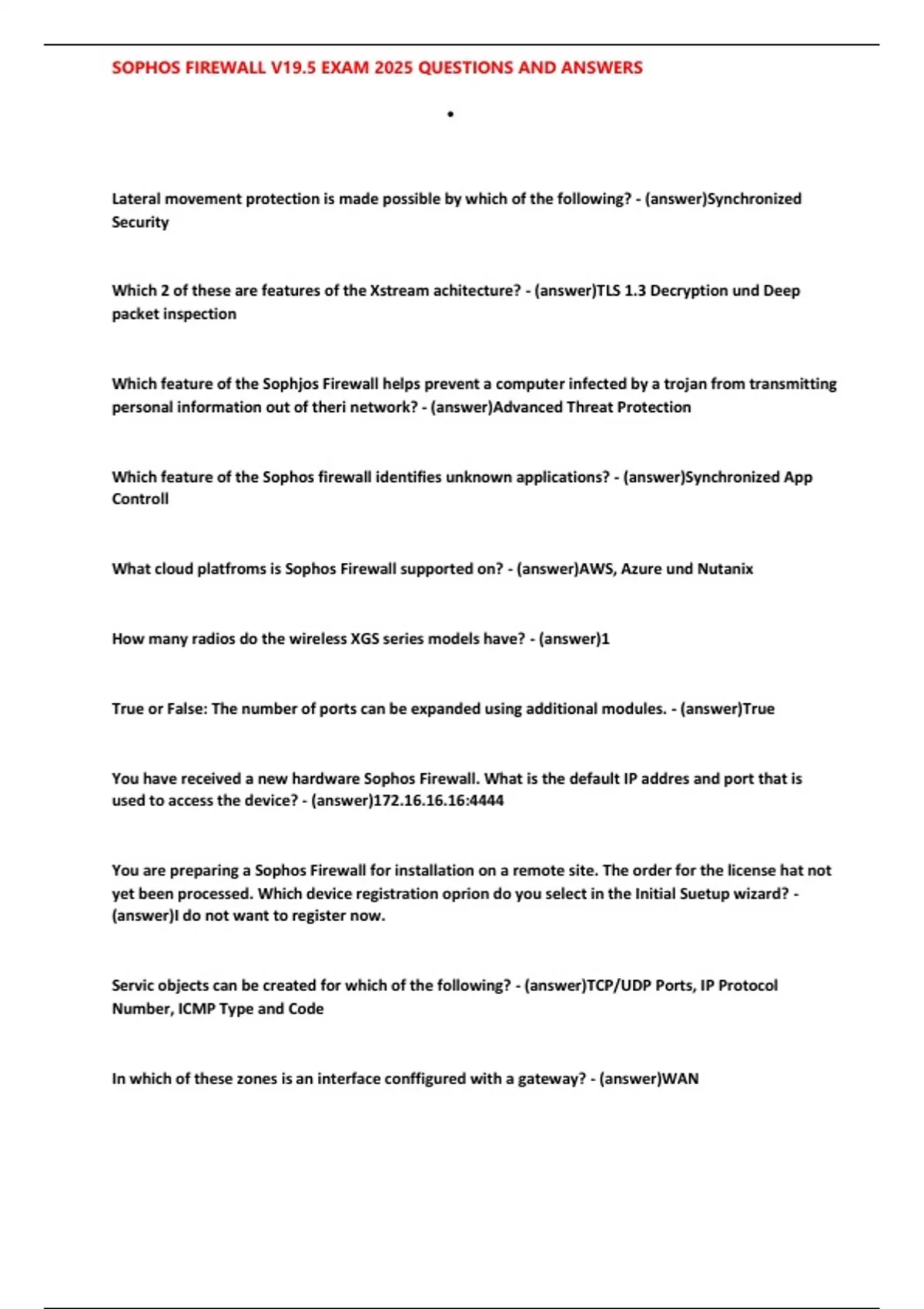 SOPHOS FIREWALL V19.5 EXAM 2025 QUESTIONS AND ANSWERS

•

Lateral movement protection is made possible by which of the following? - (answer)Synchronized Security

Which 2 of these are features of the Xstream achitecture? - (answer)TLS 1.3 Decryption und Deep packet inspection

Which feature of the Sophjos Firewall helps prevent a computer infected by a trojan from transmitting personal information out of theri network? - (answer)Advanced Threat Protection

Which feature of the Sophos firewall identifies unknown applications? - (answer)Synchronized App Controll

What cloud platfroms is Sophos Firewall supported on? - (answer)AWS, Azure und Nutanix

How many radios do the wireless XGS series models have? - (answer)1

True or False: The number of ports can be expanded using additional modules. - (answer)True

You have received a new hardware Sophos Firewall. What is the default IP addres and port that is used to access the device? - (answer)172.16.16.16:4444

You are preparing a Sophos Firewall for installation on a remote site. The order for the license hat not yet been processed. Which device registration oprion do you select in the Initial Suetup wizard? - (answer)I do not want to register now.

Servic objects can be created for which of the following? - (answer)TCP/UDP Ports, IP Protocol Number, ICMP Type and Code

In which of these zones is an interface conffigured with a gateway? - (answer)WAN